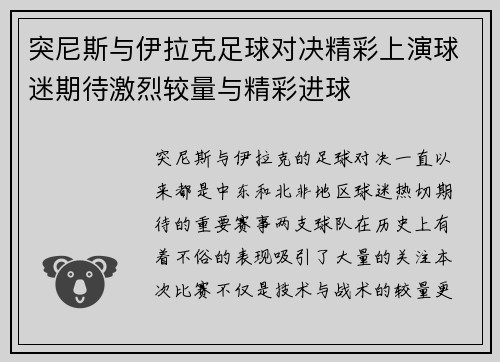 突尼斯与伊拉克足球对决精彩上演球迷期待激烈较量与精彩进球

突尼斯与伊拉克的足球对决一直以来都是中东和北非地区球迷热切期待的重要赛事两支球队在历史上有着不俗的表现吸引了大量的关注本次比赛不仅是技术与战术的较量更